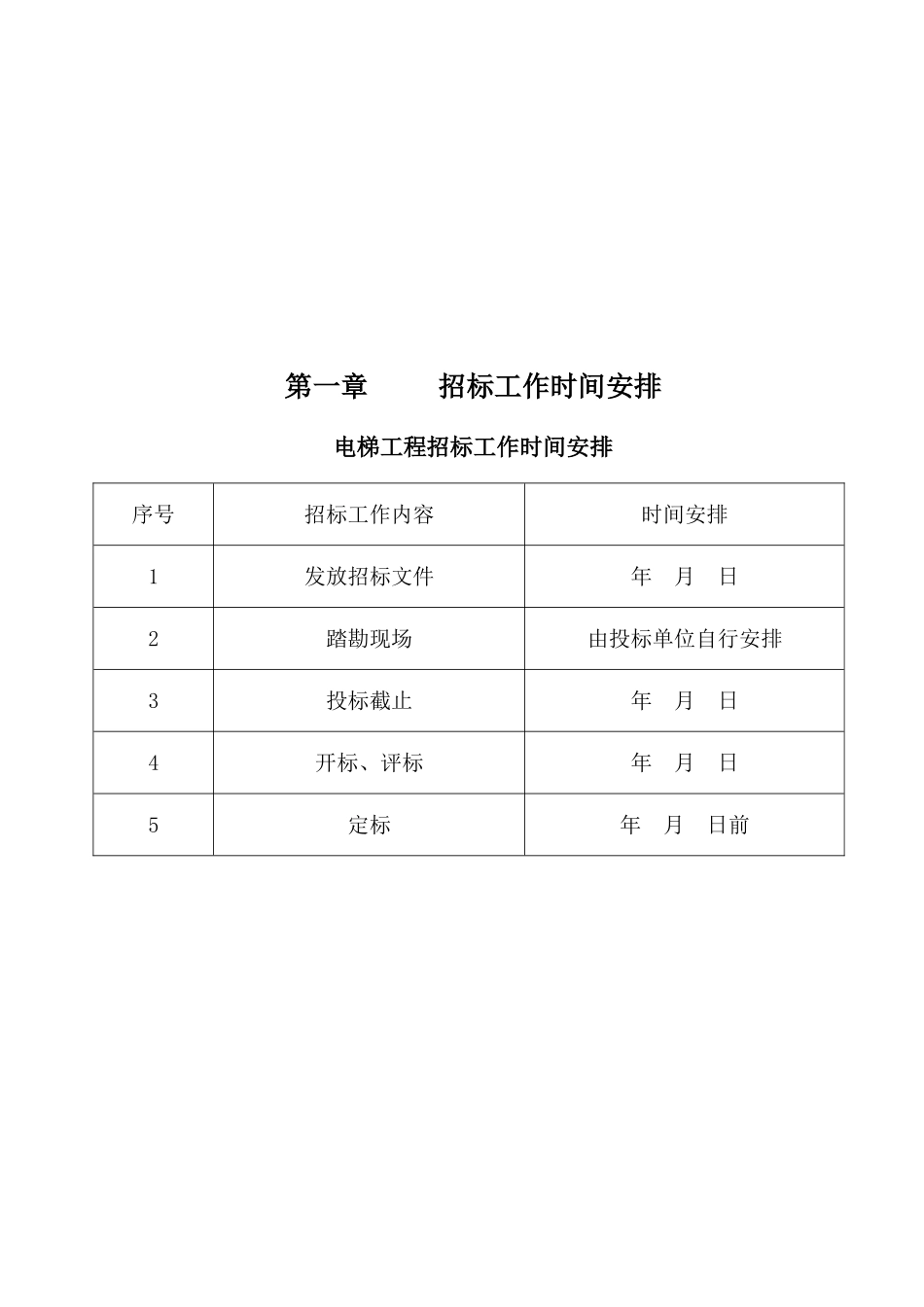 第一章　　招标工作时间安排

电梯工程招标工作时间安排

| 序号 | 招标工作内容 | 时间安排 |
|---|---|---|
| 1 | 发放招标文件 | 年　月　日 |
| 2 | 踏勘现场 | 由投标单位自行安排 |
| 3 | 投标截止 | 年　月　日 |
| 4 | 开标、评标 | 年　月　日 |
| 5 | 定标 | 年　月　日前 |